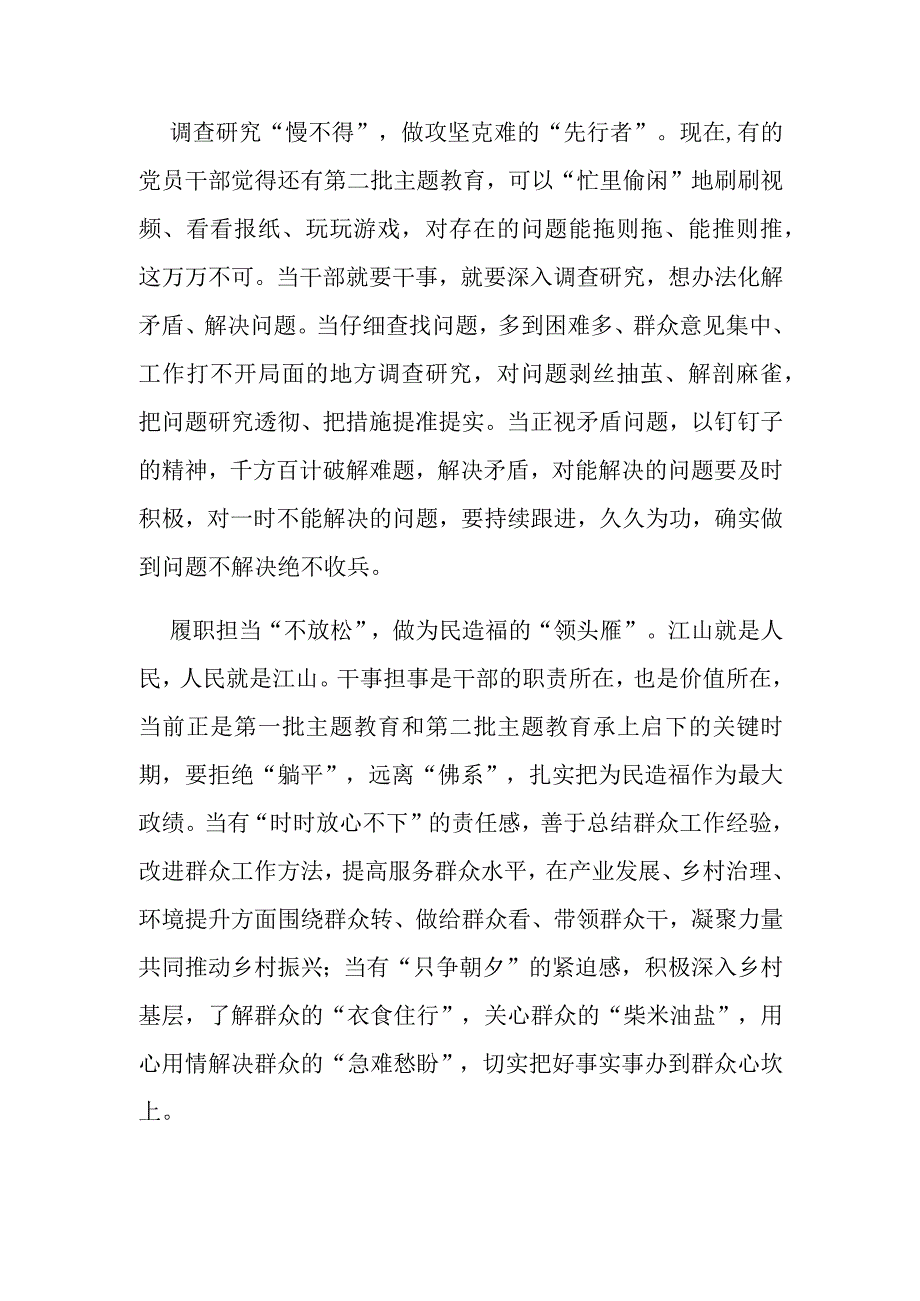 调查研究“慢不得”，做攻坚克难的“先行者”。现在,有的党员干部觉得还有第二批主题教育，可以“忙里偷闲”地刷刷视频、看看报纸、玩玩游戏，对存在的问题能拖则拖、能推则推，这万万不可。当干部就要干事，就要深入调查研究，想办法化解矛盾、解决问题。当仔细查找问题，多到困难多、群众意见集中、工作打不开局面的地方调查研究，对问题剥丝抽茧、解剖麻雀，把问题研究透彻、把措施提准提实。当正视矛盾问题，以钉钉子的精神，千方百计破解难题，解决矛盾，对能解决的问题要及时积极，对一时不能解决的问题，要持续跟进，久久为功，确实做到问题不解决绝不收兵。

履职担当“不放松”，做为民造福的“领头雁”。江山就是人民，人民就是江山。干事担事是干部的职责所在，也是价值所在，当前正是第一批主题教育和第二批主题教育承上启下的关键时期，要拒绝“躺平”，远离“佛系”，扎实把为民造福作为最大政绩。当有“时时放心不下”的责任感，善于总结群众工作经验，改进群众工作方法，提高服务群众水平，在产业发展、乡村治理、环境提升方面围绕群众转、做给群众看、带领群众干，凝聚力量共同推动乡村振兴；当有“只争朝夕”的紧迫感，积极深入乡村基层，了解群众的“衣食住行”，关心群众的“柴米油盐”，用心用情解决群众的“急难愁盼”，切实把好事实事办到群众心坎上。